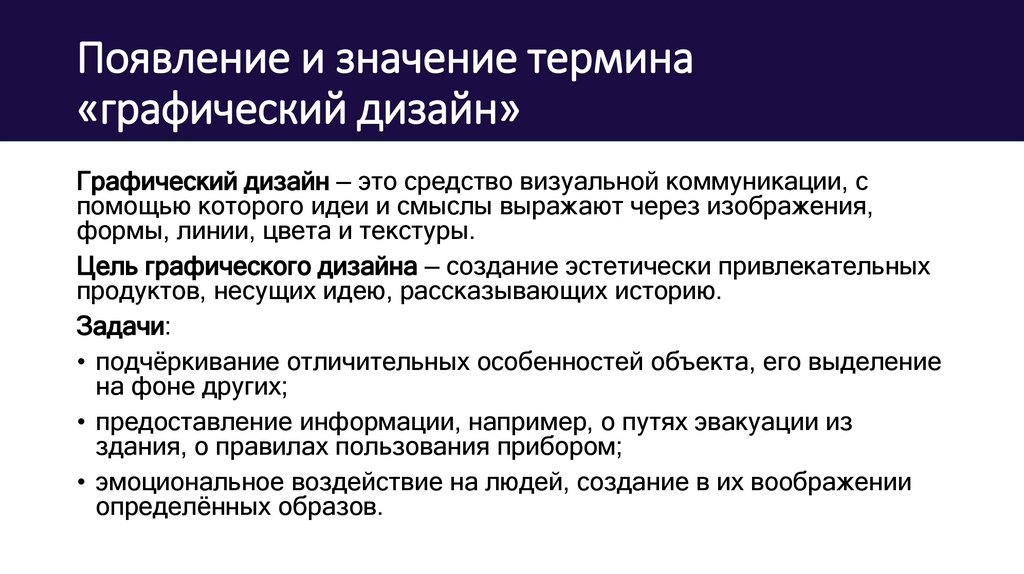 Появление и значение термина «графический дизайн»

Графический дизайн – это средство визуальной коммуникации, с помощью которого идеи и смыслы выражают через изображения, формы, линии, цвета и текстуры.

Цель графического дизайна – создание эстетически привлекательных продуктов, несущих идею, рассказывающих историю.

Задачи:

• подчёркивание отличительных особенностей объекта, его выделение на фоне других;
• предоставление информации, например, о путях эвакуации из здания, о правилах пользования прибором;
• эмоциональное воздействие на людей, создание в их воображении определённых образов.